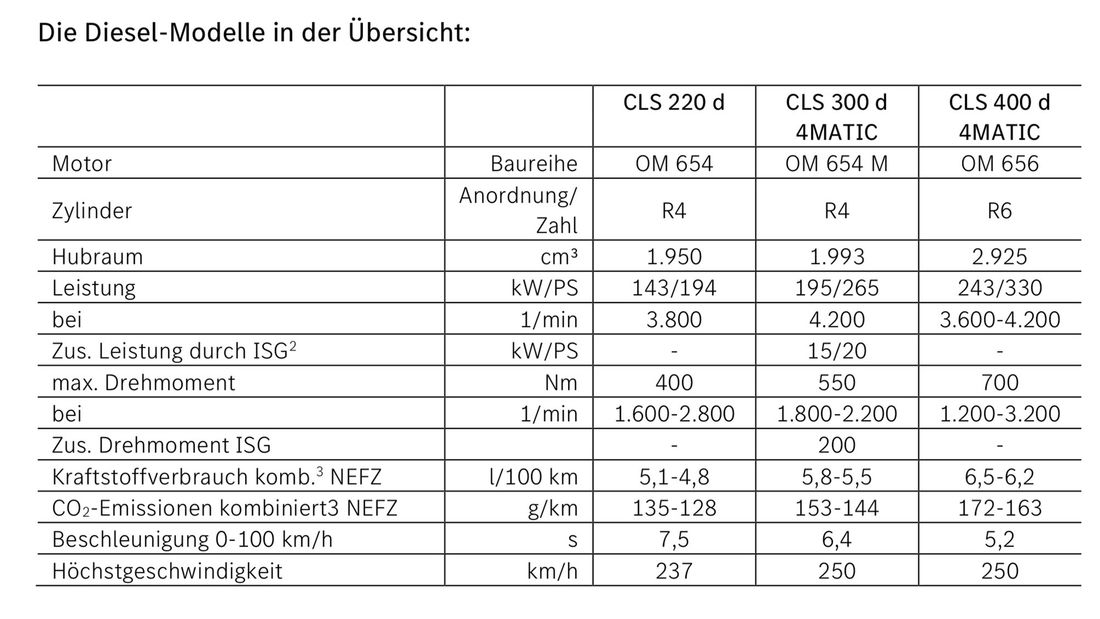 Die Diesel-Modelle in der Übersicht:

| | | CLS 220 d | CLS 300 d 4MATIC | CLS 400 d 4MATIC |
|---|---|---|---|---|
| Motor | Baureihe | OM 654 | OM 654 M | OM 656 |
| Zylinder | Anordnung/ Zahl | R4 | R4 | R6 |
| Hubraum | cm³ | 1.950 | 1.993 | 2.925 |
| Leistung | kW/PS | 143/194 | 195/265 | 243/330 |
| bei | 1/min | 3.800 | 4.200 | 3.600-4.200 |
| Zus. Leistung durch ISG$^2$ | kW/PS | - | 15/20 | - |
| max. Drehmoment | Nm | 400 | 550 | 700 |
| bei | 1/min | 1.600-2.800 | 1.800-2.200 | 1.200-3.200 |
| Zus. Drehmoment ISG | | - | 200 | - |
| Kraftstoffverbrauch komb.$^3$ NEFZ | l/100 km | 5,1-4,8 | 5,8-5,5 | 6,5-6,2 |
| $CO_2$-Emissionen kombiniert3 NEFZ | g/km | 135-128 | 153-144 | 172-163 |
| Beschleunigung 0-100 km/h | s | 7,5 | 6,4 | 5,2 |
| Höchstgeschwindigkeit | km/h | 237 | 250 | 250 |